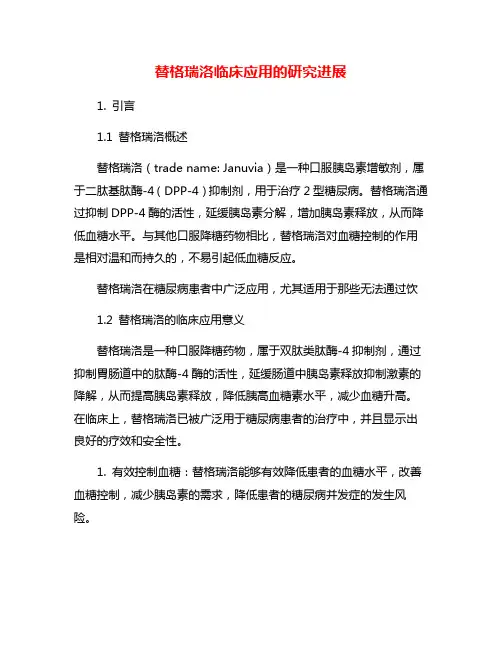 替格瑞洛临床应用的研究进展

1. 引言

1.1 替格瑞洛概述

替格瑞洛（trade name: Januvia）是一种口服胰岛素增敏剂，属于二肽基肽酶-4（DPP-4）抑制剂，用于治疗 2 型糖尿病。替格瑞洛通过抑制 DPP-4 酶的活性，延缓胰岛素分解，增加胰岛素释放，从而降低血糖水平。与其他口服降糖药物相比，替格瑞洛对血糖控制的作用是相对温和而持久的，不易引起低血糖反应。

替格瑞洛在糖尿病患者中广泛应用，尤其适用于那些无法通过饮

1.2 替格瑞洛的临床应用意义

替格瑞洛是一种口服降糖药物，属于双肽类肽酶-4 抑制剂，通过抑制胃肠道中的肽酶-4 酶的活性，延缓肠道中胰岛素释放抑制激素的降解，从而提高胰岛素释放，降低胰高血糖素水平，减少血糖升高。在临床上，替格瑞洛已被广泛用于糖尿病患者的治疗中，并且显示出良好的疗效和安全性。

1. 有效控制血糖：替格瑞洛能够有效降低患者的血糖水平，改善血糖控制，减少胰岛素的需求，降低患者的糖尿病并发症的发生风险。